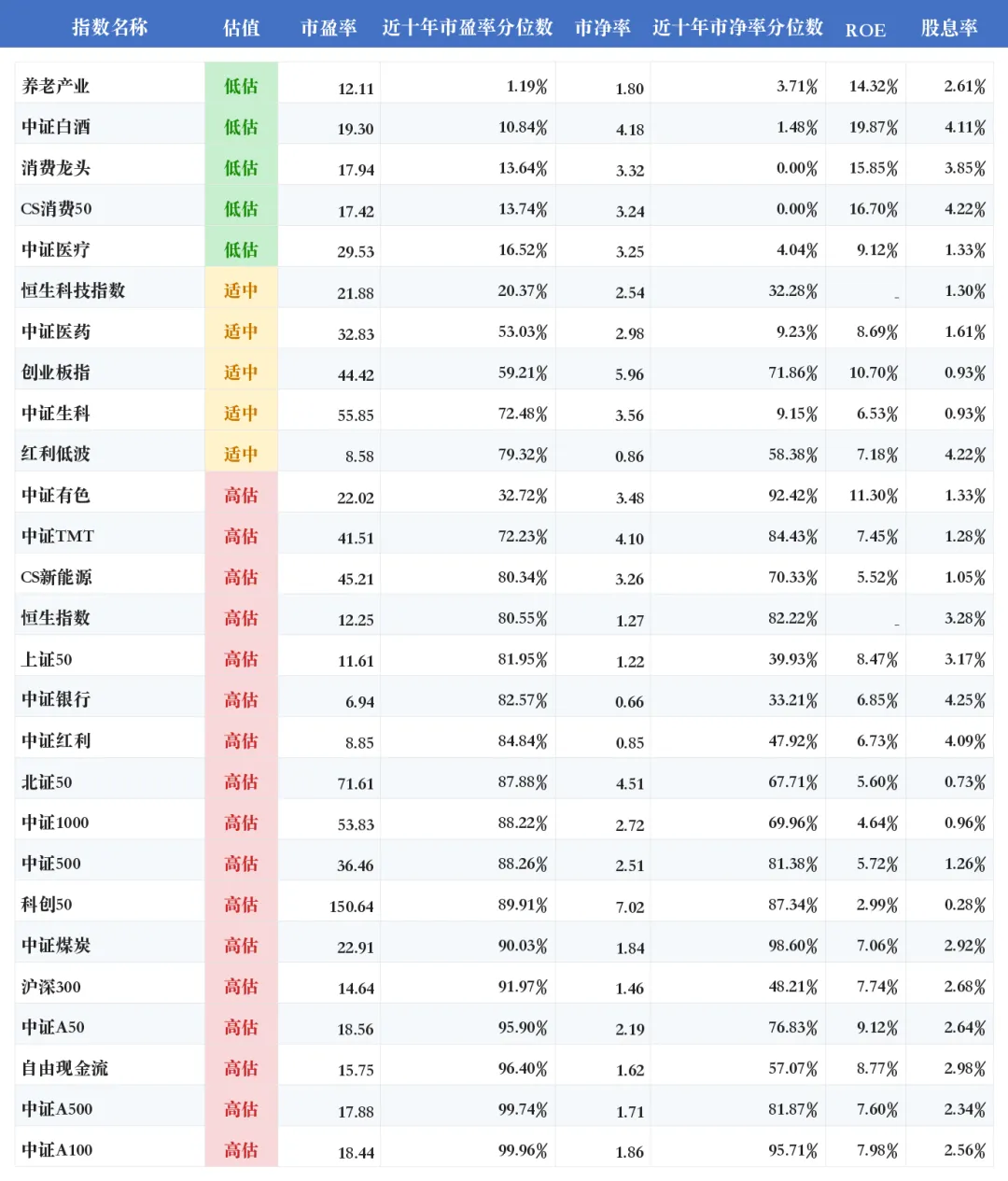 | 指数名称 | 估值 | 市盈率 | 近十年市盈率分位数 | 市净率 | 近十年市净率分位数 | ROE | 股息率 |
|---|---|---|---|---|---|---|---|
| 养老产业 | 低估 | 12.11 | 1.19% | 1.80 | 3.71% | 14.32% | 2.61% |
| 中证白酒 | 低估 | 19.30 | 10.84% | 4.18 | 1.48% | 19.87% | 4.11% |
| 消费龙头 | 低估 | 17.94 | 13.64% | 3.32 | 0.00% | 15.85% | 3.85% |
| CS消费50 | 低估 | 17.42 | 13.74% | 3.24 | 0.00% | 16.70% | 4.22% |
| 中证医疗 | 低估 | 29.53 | 16.52% | 3.25 | 4.04% | 9.12% | 1.33% |
| 恒生科技指数 | 适中 | 21.88 | 20.37% | 2.54 | 32.28% | - | 1.30% |
| 中证医药 | 适中 | 32.83 | 53.03% | 2.98 | 9.23% | 8.69% | 1.61% |
| 创业板指 | 适中 | 44.42 | 59.21% | 5.96 | 71.86% | 10.70% | 0.93% |
| 中证生科 | 适中 | 55.85 | 72.48% | 3.56 | 9.15% | 6.53% | 0.93% |
| 红利低波 | 适中 | 8.58 | 79.32% | 0.86 | 58.38% | 7.18% | 4.22% |
| 中证有色 | 高估 | 22.02 | 32.72% | 3.48 | 92.42% | 11.30% | 1.33% |
| 中证TMT | 高估 | 41.51 | 72.23% | 4.10 | 84.43% | 7.45% | 1.28% |
| CS新能源 | 高估 | 45.21 | 80.34% | 3.26 | 70.33% | 5.52% | 1.05% |
| 恒生指数 | 高估 | 12.25 | 80.55% | 1.27 | 82.22% | - | 3.28% |
| 上证50 | 高估 | 11.61 | 81.95% | 1.22 | 39.93% | 8.47% | 3.17% |
| 中证银行 | 高估 | 6.94 | 82.57% | 0.66 | 33.21% | 6.85% | 4.25% |
| 中证红利 | 高估 | 8.85 | 84.84% | 0.85 | 47.92% | 6.73% | 4.09% |
| 北证50 | 高估 | 71.61 | 87.88% | 4.51 | 67.71% | 5.60% | 0.73% |
| 中证1000 | 高估 | 53.83 | 88.22% | 2.72 | 69.96% | 4.64% | 0.96% |
| 中证500 | 高估 | 36.46 | 88.26% | 2.51 | 81.38% | 5.72% | 1.26% |
| 科创50 | 高估 | 150.64 | 89.91% | 7.02 | 87.34% | 2.99% | 0.28% |
| 中证煤炭 | 高估 | 22.91 | 90.03% | 1.84 | 98.60% | 7.06% | 2.92% |
| 沪深300 | 高估 | 14.64 | 91.97% | 1.46 | 48.21% | 7.74% | 2.68% |
| 中证A50 | 高估 | 18.56 | 95.90% | 2.19 | 76.83% | 9.12% | 2.64% |
| 自由现金流 | 高估 | 15.75 | 96.40% | 1.62 | 57.07% | 8.77% | 2.98% |
| 中证A500 | 高估 | 17.88 | 99.74% | 1.71 | 81.87% | 7.60% | 2.34% |
| 中证A100 | 高估 | 18.44 | 99.96% | 1.86 | 95.71% | 7.98% | 2.56% |